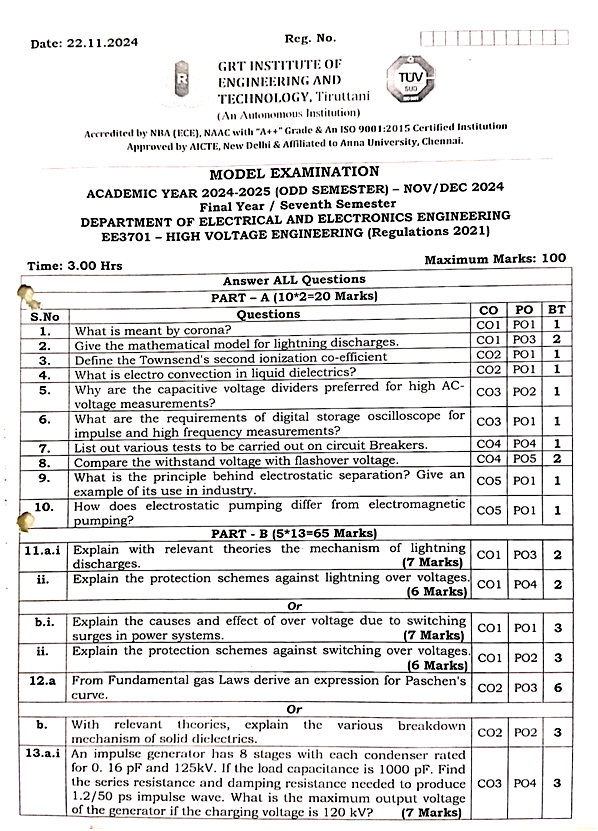 Date: 22.11.2024

Reg. No.

GRT INSTITUTE OF ENGINEERING AND TECHNOLOGY, Tiruttani
(An Autonomous Institution)

TUV SUD

Accredited by NBA (ECE), NAAC with "A++" Grade & An ISO 9001:2015 Certified Institution
Approved by AICTE, New Delhi & Affiliated to Anna University, Chennai.

MODEL EXAMINATION
ACADEMIC YEAR 2024-2025 (ODD SEMESTER) – NOV/DEC 2024
Final Year / Seventh Semester
DEPARTMENT OF ELECTRICAL AND ELECTRONICS ENGINEERING
EE3701 – HIGH VOLTAGE ENGINEERING (Regulations 2021)

Time: 3.00 Hrs

Maximum Marks: 100

Answer ALL Questions

PART – A (10*2=20 Marks)

| S.No | Questions | CO | PO | BT |
|---|---|---|---|---|
| 1. | What is meant by corona? | CO1 | PO1 | 1 |
| 2. | Give the mathematical model for lightning discharges. | CO1 | PO3 | 2 |
| 3. | Define the Townsend's second ionization co-efficient | CO2 | PO1 | 1 |
| 4. | What is electro convection in liquid dielectrics? | CO2 | PO1 | 1 |
| 5. | Why are the capacitive voltage dividers preferred for high AC-voltage measurements? | CO3 | PO2 | 1 |
| 6. | What are the requirements of digital storage oscilloscope for impulse and high frequency measurements? | CO3 | PO1 | 1 |
| 7. | List out various tests to be carried out on circuit Breakers. | CO4 | PO4 | 1 |
| 8. | Compare the withstand voltage with flashover voltage. | CO4 | PO5 | 2 |
| 9. | What is the principle behind electrostatic separation? Give an example of its use in industry. | CO5 | PO1 | 1 |
| 10. | How does electrostatic pumping differ from electromagnetic pumping? | CO5 | PO1 | 1 |

PART - B (5*13=65 Marks)

| | | | | |
|---|---|---|---|---|
| 11.a.i | Explain with relevant theories the mechanism of lightning discharges. (7 Marks) | CO1 | PO3 | 2 |
| ii. | Explain the protection schemes against lightning over voltages. (6 Marks) | CO1 | PO4 | 2 |
| | Or | | | |
| b.i. | Explain the causes and effect of over voltage due to switching surges in power systems. (7 Marks) | CO1 | PO1 | 3 |
| ii. | Explain the protection schemes against switching over voltages. (6 Marks) | CO1 | PO2 | 3 |
| 12.a | From Fundamental gas Laws derive an expression for Paschen's curve. | CO2 | PO3 | 6 |
| | Or | | | |
| b. | With relevant theories, explain the various breakdown mechanism of solid dielectrics. | CO2 | PO2 | 3 |
| 13.a.i | An impulse generator has 8 stages with each condenser rated for 0. 16 pF and 125kV. If the load capacitance is 1000 pF. Find the series resistance and damping resistance needed to produce 1.2/50 ps impulse wave. What is the maximum output voltage of the generator if the charging voltage is 120 kV? (7 Marks) | CO3 | PO4 | 3 |